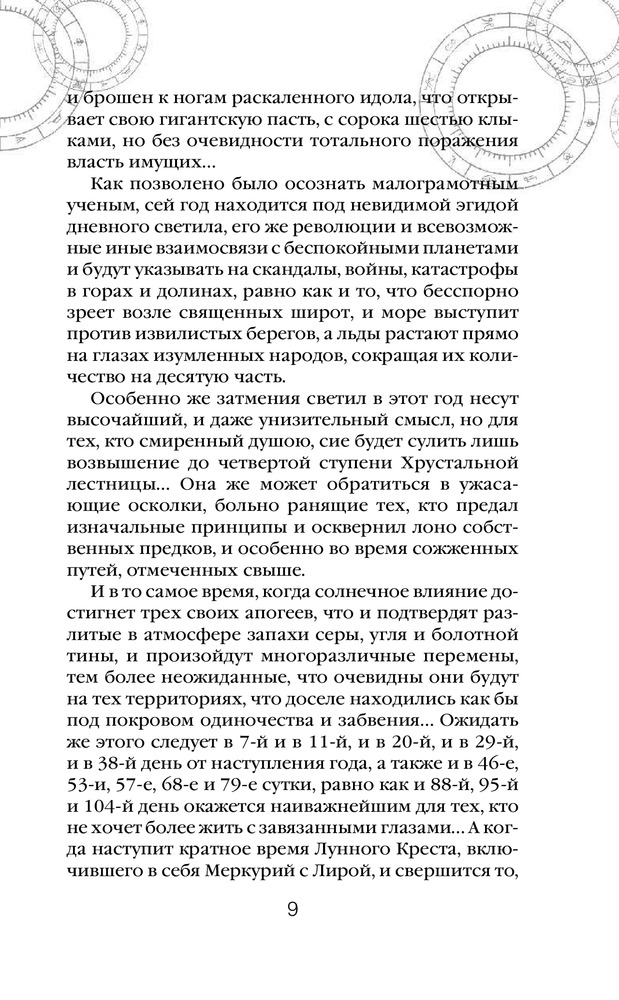 и брошен к ногам раскаленного идола, что открывает свою гигантскую пасть, с сорока шестью клыками, но без очевидности тотального поражения власть имущих...

Как позволено было осознать малограмотным ученым, сей год находится под невидимой эгидой дневного светила, его же революции и всевозможные иные взаимосвязи с беспокойными планетами и будут указывать на скандалы, войны, катастрофы в горах и долинах, равно как и то, что бесспорно зреет возле священных широт, и море выступит против извилистых берегов, а льды растают прямо на глазах изумленных народов, сокращая их количество на десятую часть.

Особенно же затмения светил в этот год несут высочайший, и даже унизительный смысл, но для тех, кто смиренный душою, сие будет сулить лишь возвышение до четвертой ступени Хрустальной лестницы... Она же может обратиться в ужасающие осколки, больно ранящие тех, кто предал изначальные принципы и осквернил лоно собственных предков, и особенно во время сожженных путей, отмеченных свыше.

И в то самое время, когда солнечное влияние достигнет трех своих апогеев, что и подтвердят разлитые в атмосфере запахи серы, угля и болотной тины, и произойдут многоразличные перемены, тем более неожиданные, что очевидны они будут на тех территориях, что доселе находились как бы под покровом одиночества и забвения... Ожидать же этого следует в 7-й и в 11-й, и в 20-й, и в 29-й, и в 38-й день от наступления года, а также и в 46-е, 53-и, 57-е, 68-е и 79-е сутки, равно как и 88-й, 95-й и 104-й день окажется наиважнейшим для тех, кто не хочет более жить с завязанными глазами... А когда наступит кратное время Лунного Креста, включившего в себя Меркурий с Лирой, и свершится то,

9